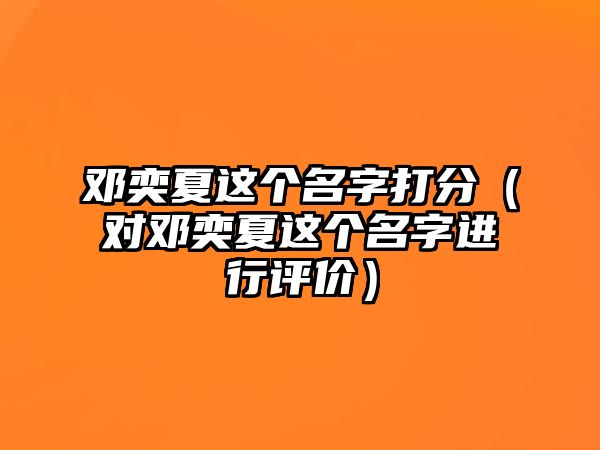 邓奕夏这个名字打分（对邓奕夏这个名字进行评价）